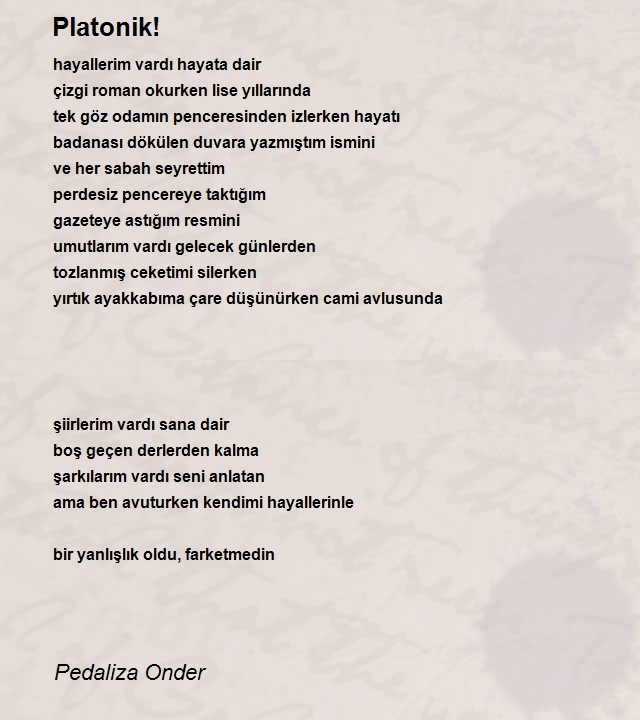 Platonik!

hayallerim vardı hayata dair
çizgi roman okurken lise yıllarında
tek göz odamın penceresinden izlerken hayatı
badanası dökülen duvara yazmıştım ismini
ve her sabah seyrettim
perdesiz pencereye taktığım
gazeteye astığım resmini
umutlarım vardı gelecek günlerden
tozlanmış ceketimi silerken
yırtık ayakkabıma çare düşünürken cami avlusunda

şiirlerim vardı sana dair
boş geçen derlerden kalma
şarkılarım vardı seni anlatan
ama ben avuturken kendimi hayallerinle

bir yanlışlık oldu, farketmedin

Pedaliza Onder